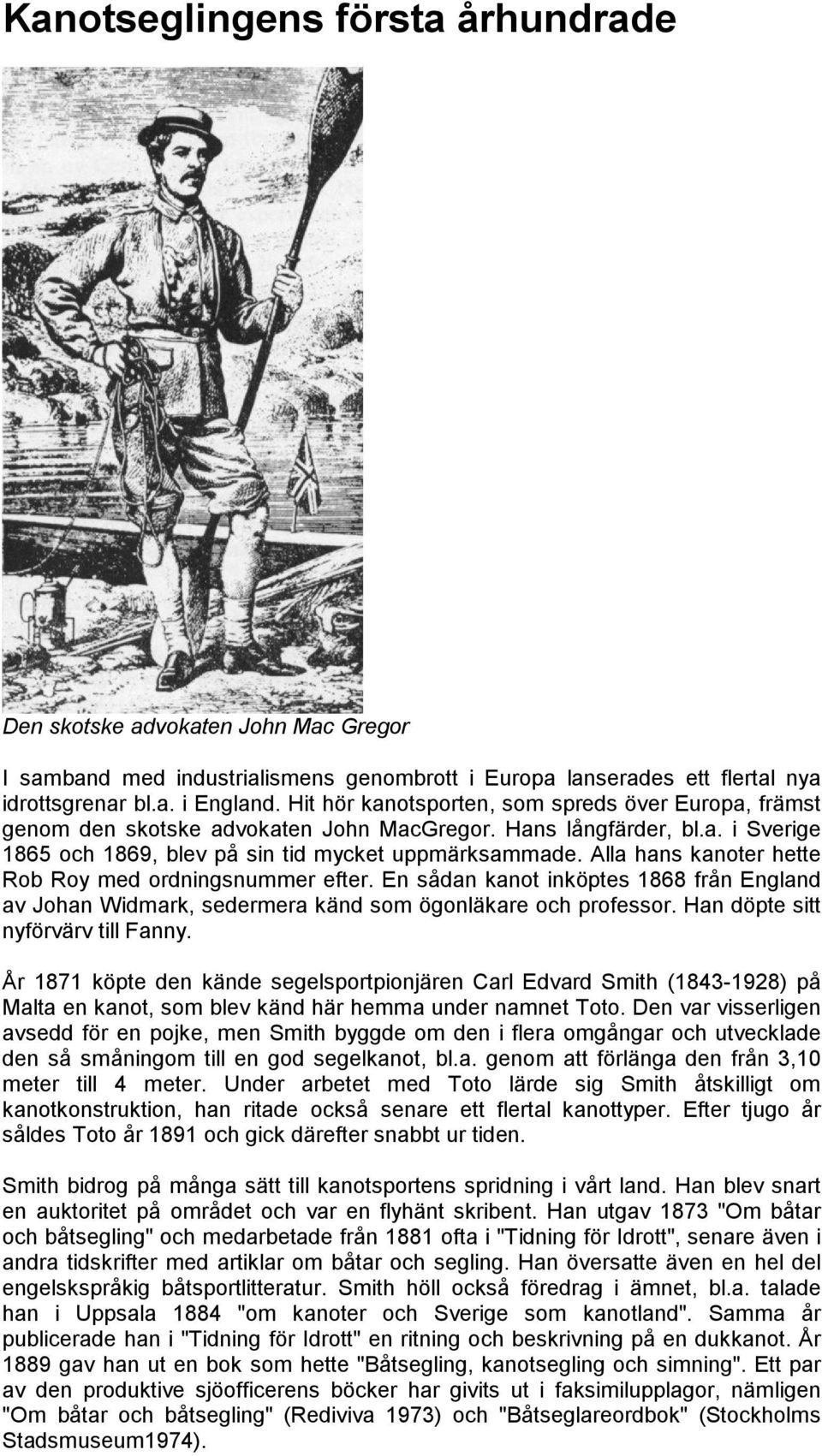 Kanotseglingens första århundrade

Den skotske advokaten John Mac Gregor

I samband med industrialismens genombrott i Europa lanserades ett flertal nya idrottsgrenar bl.a. i England. Hit hör kanotsporten, som spreds över Europa, främst genom den skotske advokaten John MacGregor. Hans långfärder, bl.a. i Sverige 1865 och 1869, blev på sin tid mycket uppmärksammade. Alla hans kanoter hette Rob Roy med ordningsnummer efter. En sådan kanot inköptes 1868 från England av Johan Widmark, sedermera känd som ögonläkare och professor. Han döpte sitt nyförvärv till Fanny.

År 1871 köpte den kände segelsportpionjären Carl Edvard Smith (1843-1928) på Malta en kanot, som blev känd här hemma under namnet Toto. Den var visserligen avsedd för en pojke, men Smith byggde om den i flera omgångar och utvecklade den så småningom till en god segelkanot, bl.a. genom att förlänga den från 3,10 meter till 4 meter. Under arbetet med Toto lärde sig Smith åtskilligt om kanotkonstruktion, han ritade också senare ett flertal kanottyper. Efter tjugo år såldes Toto år 1891 och gick därefter snabbt ur tiden.

Smith bidrog på många sätt till kanotsportens spridning i vårt land. Han blev snart en auktoritet på området och var en flyhänt skribent. Han utgav 1873 "Om båtar och båtsegling" och medarbetade från 1881 ofta i "Tidning för Idrott", senare även i andra tidskrifter med artiklar om båtar och segling. Han översatte även en hel del engelskspråkig båtsportlitteratur. Smith höll också föredrag i ämnet, bl.a. talade han i Uppsala 1884 "om kanoter och Sverige som kanotland". Samma år publicerade han i "Tidning för Idrott" en ritning och beskrivning på en dukkanot. År 1889 gav han ut en bok som hette "Båtsegling, kanotsegling och simning". Ett par av den produktive sjöofficerens böcker har givits ut i faksimilupplagor, nämligen "Om båtar och båtsegling" (Rediviva 1973) och "Båtseglareordbok" (Stockholms Stadsmuseum1974).